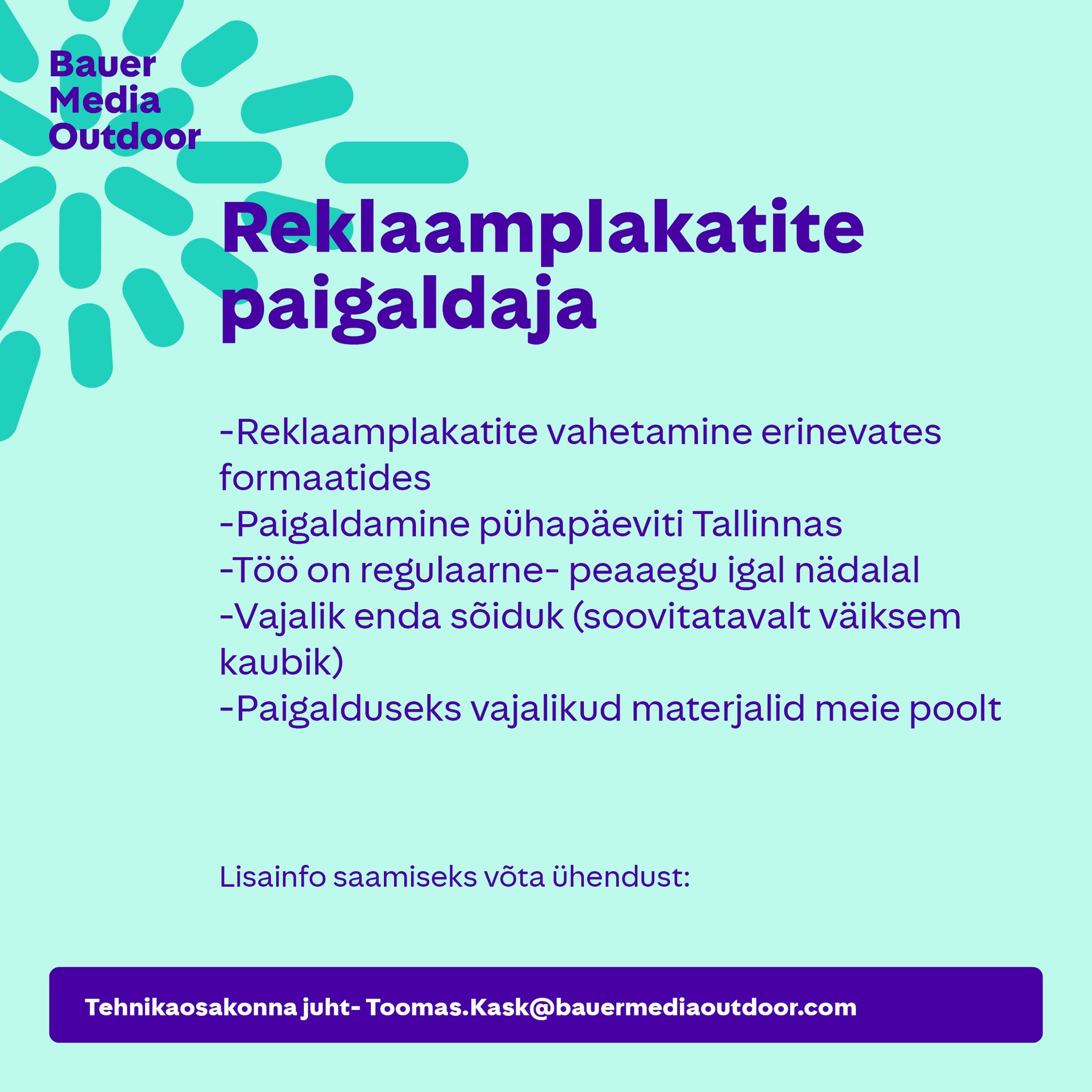 Bauer
Media
Outdoor

Reklaamplakatite paigaldaja

-Reklaamplakatite vahetamine erinevates formaatides
-Paigaldamine pühapäeviti Tallinnas
-Töö on regulaarne- peaaegu igal nädalal
-Vajalik enda sõiduk (soovitatavalt väiksem kaubik)
-Paigalduseks vajalikud materjalid meie poolt

Lisainfo saamiseks võta ühendust:

Tehnikaosakonna juht- Toomas.Kask@bauermediaoutdoor.com